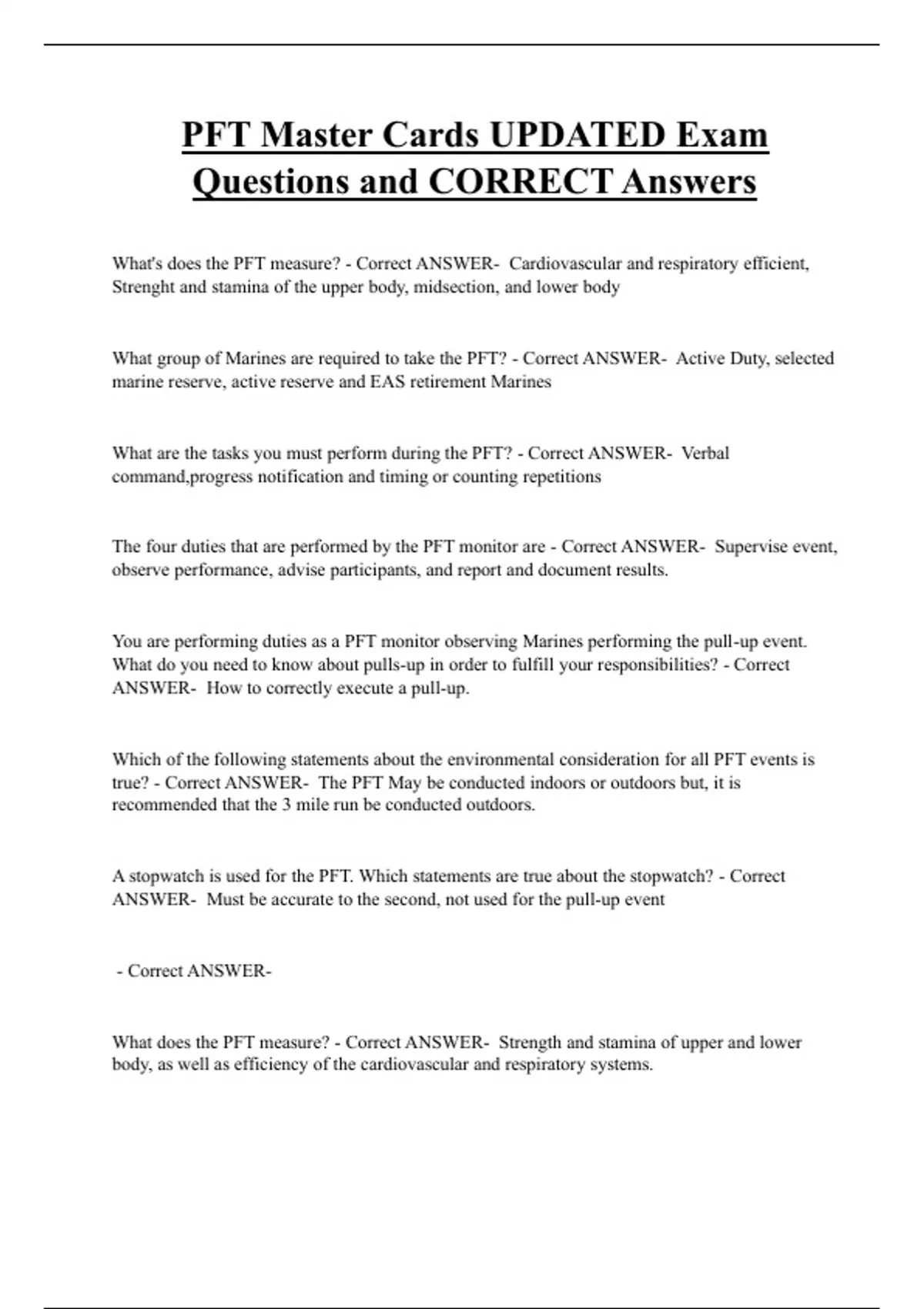 PFT Master Cards UPDATED Exam Questions and CORRECT Answers

What's does the PFT measure? - Correct ANSWER- Cardiovascular and respiratory efficient, Strenght and stamina of the upper body, midsection, and lower body

What group of Marines are required to take the PFT? - Correct ANSWER- Active Duty, selected marine reserve, active reserve and EAS retirement Marines

What are the tasks you must perform during the PFT? - Correct ANSWER- Verbal command,progress notification and timing or counting repetitions

The four duties that are performed by the PFT monitor are - Correct ANSWER- Supervise event, observe performance, advise participants, and report and document results.

You are performing duties as a PFT monitor observing Marines performing the pull-up event. What do you need to know about pulls-up in order to fulfill your responsibilities? - Correct ANSWER- How to correctly execute a pull-up.

Which of the following statements about the environmental consideration for all PFT events is true? - Correct ANSWER- The PFT May be conducted indoors or outdoors but, it is recommended that the 3 mile run be conducted outdoors.

A stopwatch is used for the PFT. Which statements are true about the stopwatch? - Correct ANSWER- Must be accurate to the second, not used for the pull-up event

- Correct ANSWER-

What does the PFT measure? - Correct ANSWER- Strength and stamina of upper and lower body, as well as efficiency of the cardiovascular and respiratory systems.